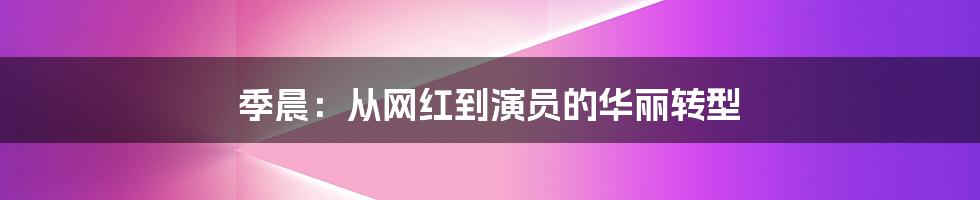 季晨：从网红到演员的华丽转型